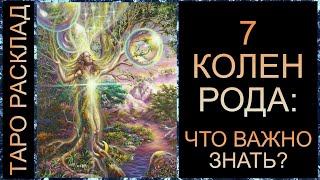 ТАРО РАСКЛАД

7
КОЛЕН
РОДА:
ЧТО ВАЖНО
ЗНАТЬ?